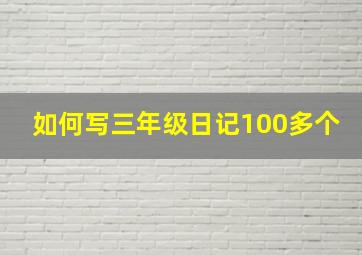 如何写三年级日记100多个